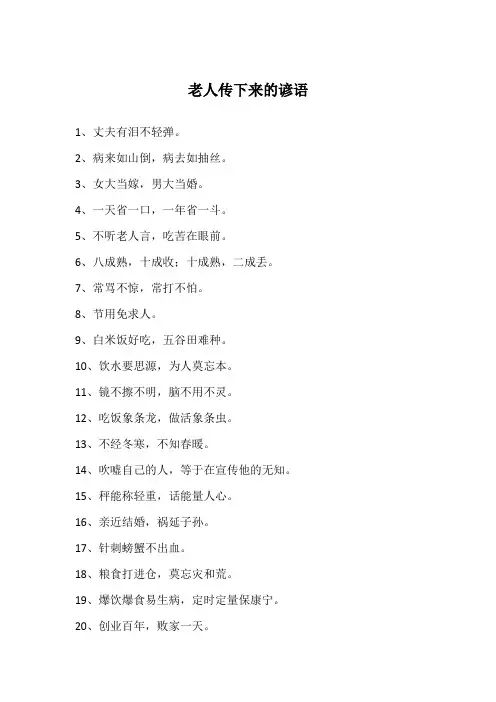 老人传下来的谚语

1、丈夫有泪不轻弹。

2、病来如山倒，病去如抽丝。

3、女大当嫁，男大当婚。

4、一天省一口，一年省一斗。

5、不听老人言，吃苦在眼前。

6、八成熟，十成收；十成熟，二成丢。

7、常骂不惊，常打不怕。

8、节用免求人。

9、白米饭好吃，五谷田难种。

10、饮水要思源，为人莫忘本。

11、镜不擦不明，脑不用不灵。

12、吃饭象条龙，做活象条虫。

13、不经冬寒，不知春暖。

14、吹嘘自己的人，等于在宣传他的无知。

15、秤能称轻重，话能量人心。

16、亲近结婚，祸延子孙。

17、针刺螃蟹不出血。

18、粮食打进仓，莫忘灾和荒。

19、爆饮爆食易生病，定时定量保康宁。

20、创业百年，败家一天。